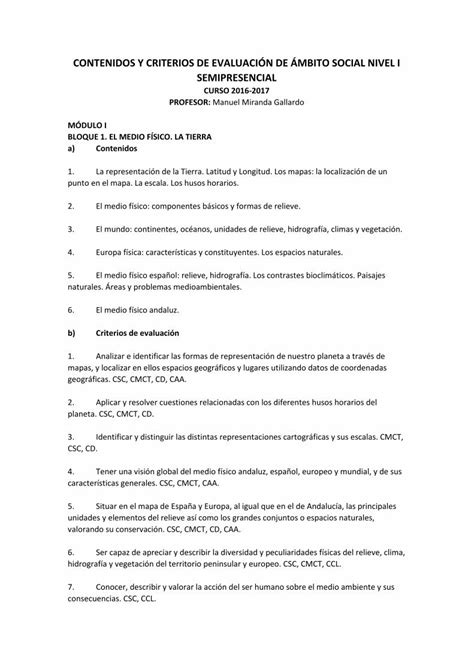 CONTENIDOS Y CRITERIOS DE EVALUACIÓN DE ÁMBITO SOCIAL NIVEL I SEMIPRESENCIAL
CURSO 2016-2017
PROFESOR: Manuel Miranda Gallardo

MÓDULO I
BLOQUE 1. EL MEDIO FÍSICO. LA TIERRA
a) Contenidos

1. La representación de la Tierra. Latitud y Longitud. Los mapas: la localización de un punto en el mapa. La escala. Los husos horarios.

2. El medio físico: componentes básicos y formas de relieve.

3. El mundo: continentes, océanos, unidades de relieve, hidrografía, climas y vegetación.

4. Europa física: características y constituyentes. Los espacios naturales.

5. El medio físico español: relieve, hidrografía. Los contrastes bioclimáticos. Paisajes naturales. Áreas y problemas medioambientales.

6. El medio físico andaluz.

b) Criterios de evaluación

1. Analizar e identificar las formas de representación de nuestro planeta a través de mapas, y localizar en ellos espacios geográficos y lugares utilizando datos de coordenadas geográficas. CSC, CMCT, CD, CAA.

2. Aplicar y resolver cuestiones relacionadas con los diferentes husos horarios del planeta. CSC, CMCT, CD.

3. Identificar y distinguir las distintas representaciones cartográficas y sus escalas. CMCT, CSC, CD.

4. Tener una visión global del medio físico andaluz, español, europeo y mundial, y de sus características generales. CSC, CMCT, CAA.

5. Situar en el mapa de España y Europa, al igual que en el de Andalucía, las principales unidades y elementos del relieve así como los grandes conjuntos o espacios naturales, valorando su conservación. CSC, CMCT, CD, CAA.

6. Ser capaz de apreciar y describir la diversidad y peculiaridades físicas del relieve, clima, hidrografía y vegetación del territorio peninsular y europeo. CSC, CMCT, CCL.

7. Conocer, describir y valorar la acción del ser humano sobre el medio ambiente y sus consecuencias. CSC, CCL.